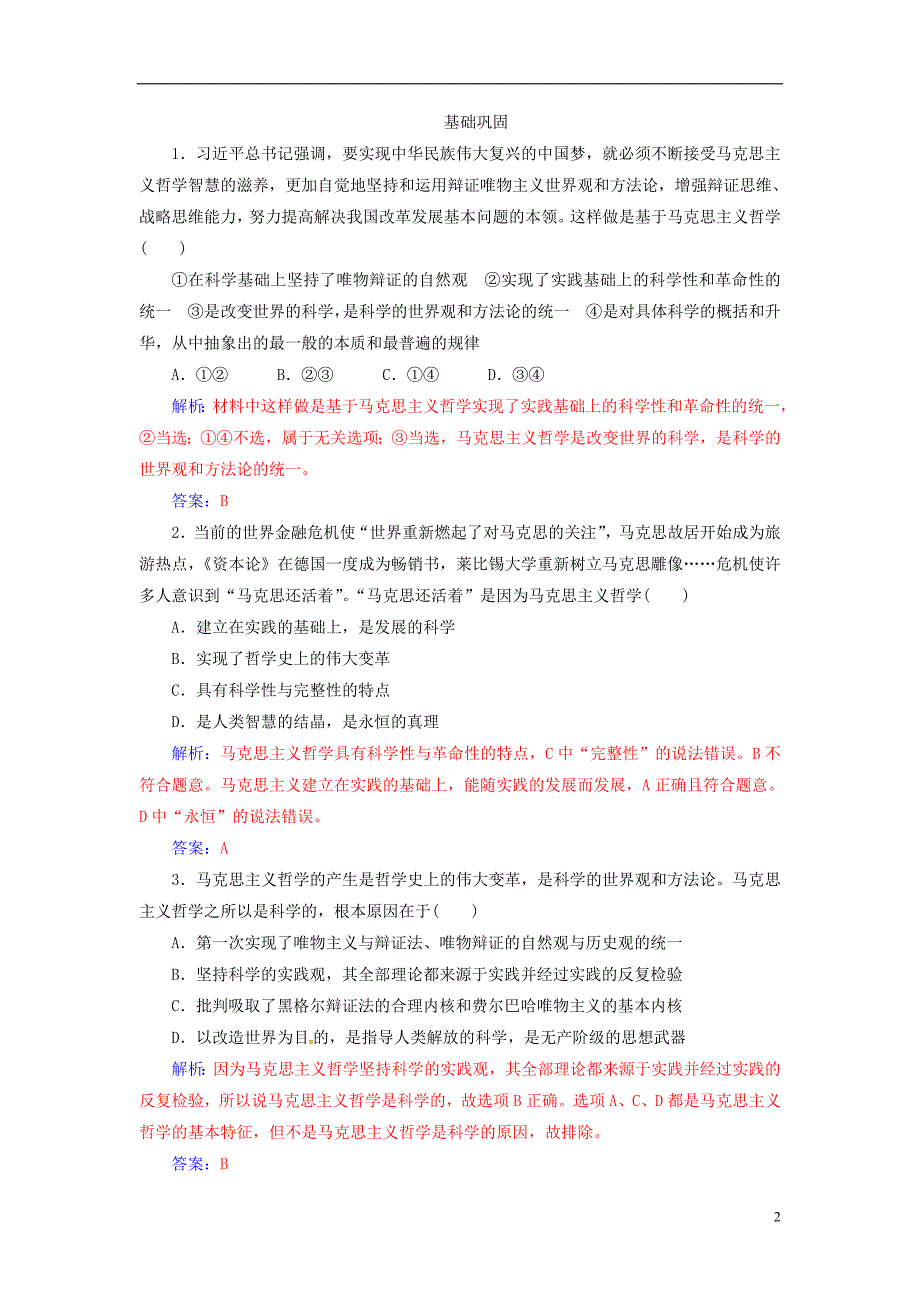 基础巩固

1．习近平总书记强调，要实现中华民族伟大复兴的中国梦，就必须不断接受马克思主义哲学智慧的滋养，更加自觉地坚持和运用辩证唯物主义世界观和方法论，增强辩证思维、战略思维能力，努力提高解决我国改革发展基本问题的本领。这样做是基于马克思主义哲学(　　)

①在科学基础上坚持了唯物辩证的自然观　②实现了实践基础上的科学性和革命性的统一　③是改变世界的科学，是科学的世界观和方法论的统一　④是对具体科学的概括和升华，从中抽象出的最一般的本质和最普遍的规律

A．①②　　B．②③　　C．①④　　D．③④

解析：材料中这样做是基于马克思主义哲学实现了实践基础上的科学性和革命性的统一，②当选；①④不选，属于无关选项；③当选，马克思主义哲学是改变世界的科学，是科学的世界观和方法论的统一。

答案：B

2．当前的世界金融危机使“世界重新燃起了对马克思的关注”，马克思故居开始成为旅游热点，《资本论》在德国一度成为畅销书，莱比锡大学重新树立马克思雕像……危机使许多人意识到“马克思还活着”。“马克思还活着”是因为马克思主义哲学(　　)

A．建立在实践的基础上，是发展的科学

B．实现了哲学史上的伟大变革

C．具有科学性与完整性的特点

D．是人类智慧的结晶，是永恒的真理

解析：马克思主义哲学具有科学性与革命性的特点，C中“完整性”的说法错误。B不符合题意。马克思主义建立在实践的基础上，能随实践的发展而发展，A正确且符合题意。D中“永恒”的说法错误。

答案：A

3．马克思主义哲学的产生是哲学史上的伟大变革，是科学的世界观和方法论。马克思主义哲学之所以是科学的，根本原因在于(　　)

A．第一次实现了唯物主义与辩证法、唯物辩证的自然观与历史观的统一

B．坚持科学的实践观，其全部理论都来源于实践并经过实践的反复检验

C．批判吸取了黑格尔辩证法的合理内核和费尔巴哈唯物主义的基本内核

D．以改造世界为目的，是指导人类解放的科学，是无产阶级的思想武器

解析：因为马克思主义哲学坚持科学的实践观，其全部理论都来源于实践并经过实践的反复检验，所以说马克思主义哲学是科学的，故选项B正确。选项A、C、D都是马克思主义哲学的基本特征，但不是马克思主义哲学是科学的原因，故排除。

答案：B

2